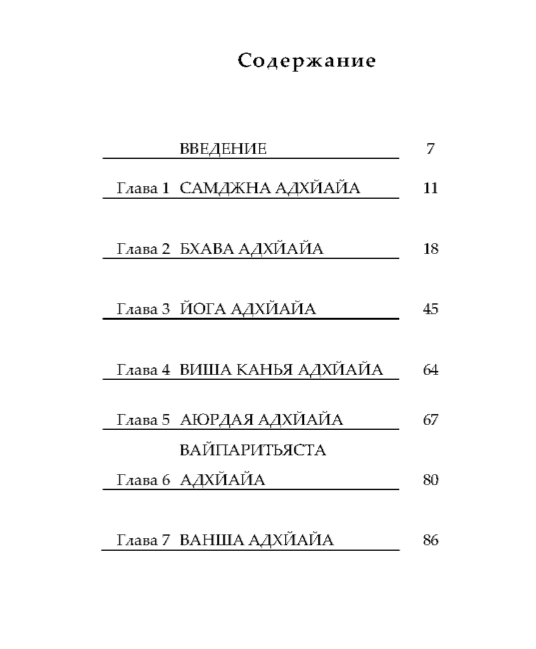 Содержание

| | | |
|---|---|---|
| | ВВЕДЕНИЕ | 7 |
| Глава 1 | САМДЖНА АДХЙАЙА | 11 |
| Глава 2 | БХАВА АДХЙАЙА | 18 |
| Глава 3 | ЙОГА АДХЙАЙА | 45 |
| Глава 4 | ВИША КАНЬЯ АДХЙАЙА | 64 |
| Глава 5 | АЮРДАЯ АДХЙАЙА | 67 |
| Глава 6 | ВАЙПАРИТЬЯСТА АДХЙАЙА | 80 |
| Глава 7 | ВАНША АДХЙАЙА | 86 |